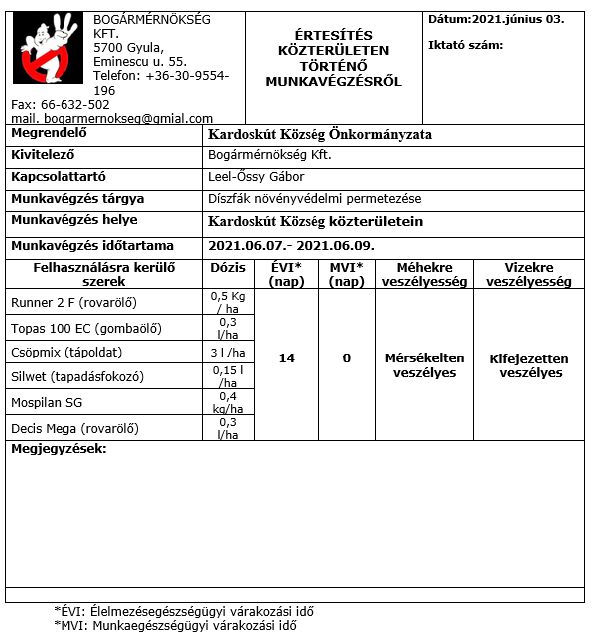 BOGÁRMÉRNÖKSÉG KFT.
5700 Gyula,
Eminescu u. 55.
Telefon: +36-30-9554-196
Fax: 66-632-502
mail. bogarmernokseg@gmial.com

ÉRTESÍTÉS KÖZTERÜLETEN TÖRTÉNŐ MUNKAVÉGZÉSRŐL

Dátum:2021.június 03.

Iktató szám:

| Megrendelő | Kardoskút Község Önkormányzata |
|---|---|
| Kivitelező | Bogármérnökség Kft. |
| Kapcsolattartó | Leel-Őssy Gábor |
| Munkavégzés tárgya | Díszfák növényvédelmi permetezése |
| Munkavégzés helye | Kardoskút Község közterületein |
| Munkavégzés időtartama | 2021.06.07.- 2021.06.09. |

| Felhasználásra kerülő szerek | Dózis | ÉVI* (nap) | MVI* (nap) | Méhekre veszélyesség | Vizekre veszélyesség |
|---|---|---|---|---|---|
| Runner 2 F (rovarölő) | 0,5 Kg / ha | 14 | 0 | Mérsékelten veszélyes | Kifejezetten veszélyes |
| Topas 100 EC (gombaölő) | 0,3 l/ha | | | | |
| Csöpmix (tápoldat) | 3 l /ha | | | | |
| Silwet (tapadásfokozó) | 0,15 l /ha | | | | |
| Mospilan SG | 0,4 kg/ha | | | | |
| Decis Mega (rovarölő) | 0,3 l/ha | | | | |

Megjegyzések:

*ÉVI: Élelmezésegészségügyi várakozási idő
*MVI: Munkaegészségügyi várakozási idő